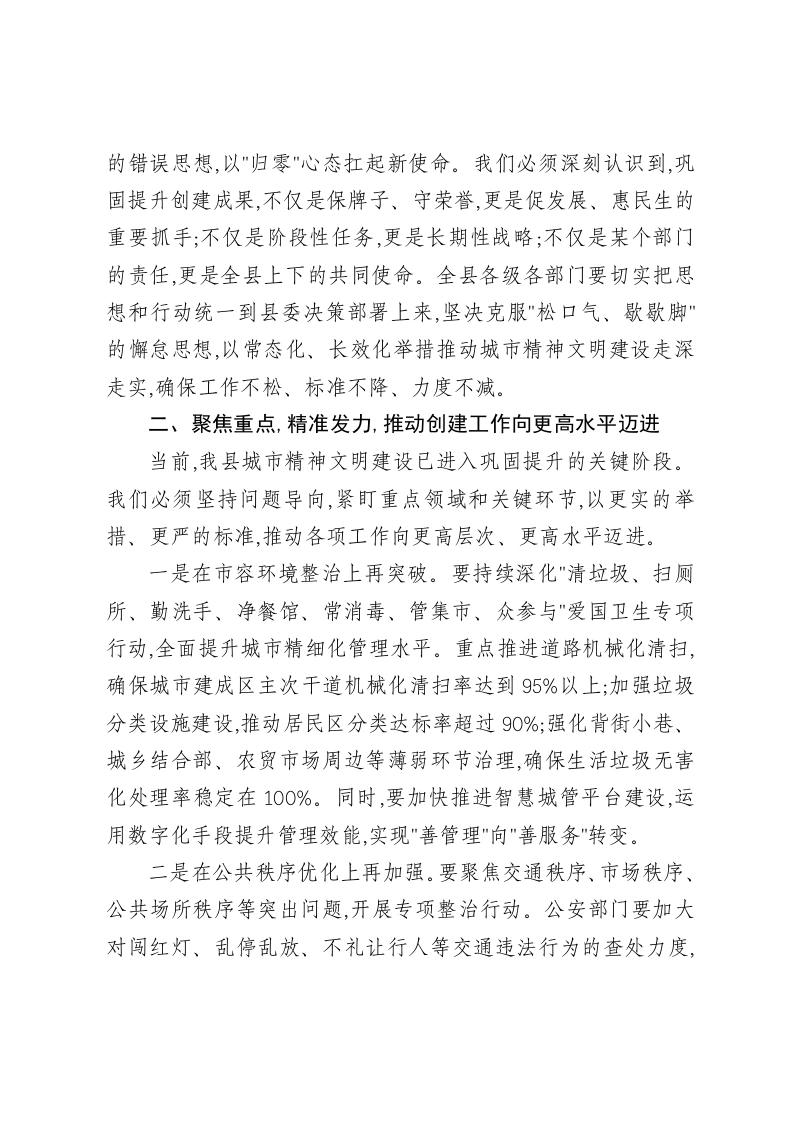 的错误思想,以“归零”心态扛起新使命。我们必须深刻认识到,巩固提升创建成果,不仅是保牌子、守荣誉,更是促发展、惠民生的重要抓手;不仅是阶段性任务,更是长期性战略;不仅是某个部门的责任,更是全县上下的共同使命。全县各级各部门要切实把思想和行动统一到县委决策部署上来,坚决克服“松口气、歇歇脚”的懈怠思想,以常态化、长效化举措推动城市精神文明建设走深走实,确保工作不松、标准不降、力度不减。

二、聚焦重点,精准发力,推动创建工作向更高水平迈进

当前,我县城市精神文明建设已进入巩固提升的关键阶段。我们必须坚持问题导向,紧盯重点领域和关键环节,以更实的举措、更严的标准,推动各项工作向更高层次、更高水平迈进。

一是在市容环境整治上再突破。要持续深化“清垃圾、扫厕所、勤洗手、净餐馆、常消毒、管集市、众参与”爱国卫生专项行动,全面提升城市精细化管理水平。重点推进道路机械化清扫,确保城市建成区主次干道机械化清扫率达到95%以上;加强垃圾分类设施建设,推动居民区分类达标率超过90%;强化背街小巷、城乡结合部、农贸市场周边等薄弱环节治理,确保生活垃圾无害化处理率稳定在100%。同时,要加快推进智慧城管平台建设,运用数字化手段提升管理效能,实现“善管理”向“善服务”转变。

二是在公共秩序优化上再加强。要聚焦交通秩序、市场秩序、公共场所秩序等突出问题,开展专项整治行动。公安部门要加大对闯红灯、乱停乱放、不礼让行人等交通违法行为的查处力度,